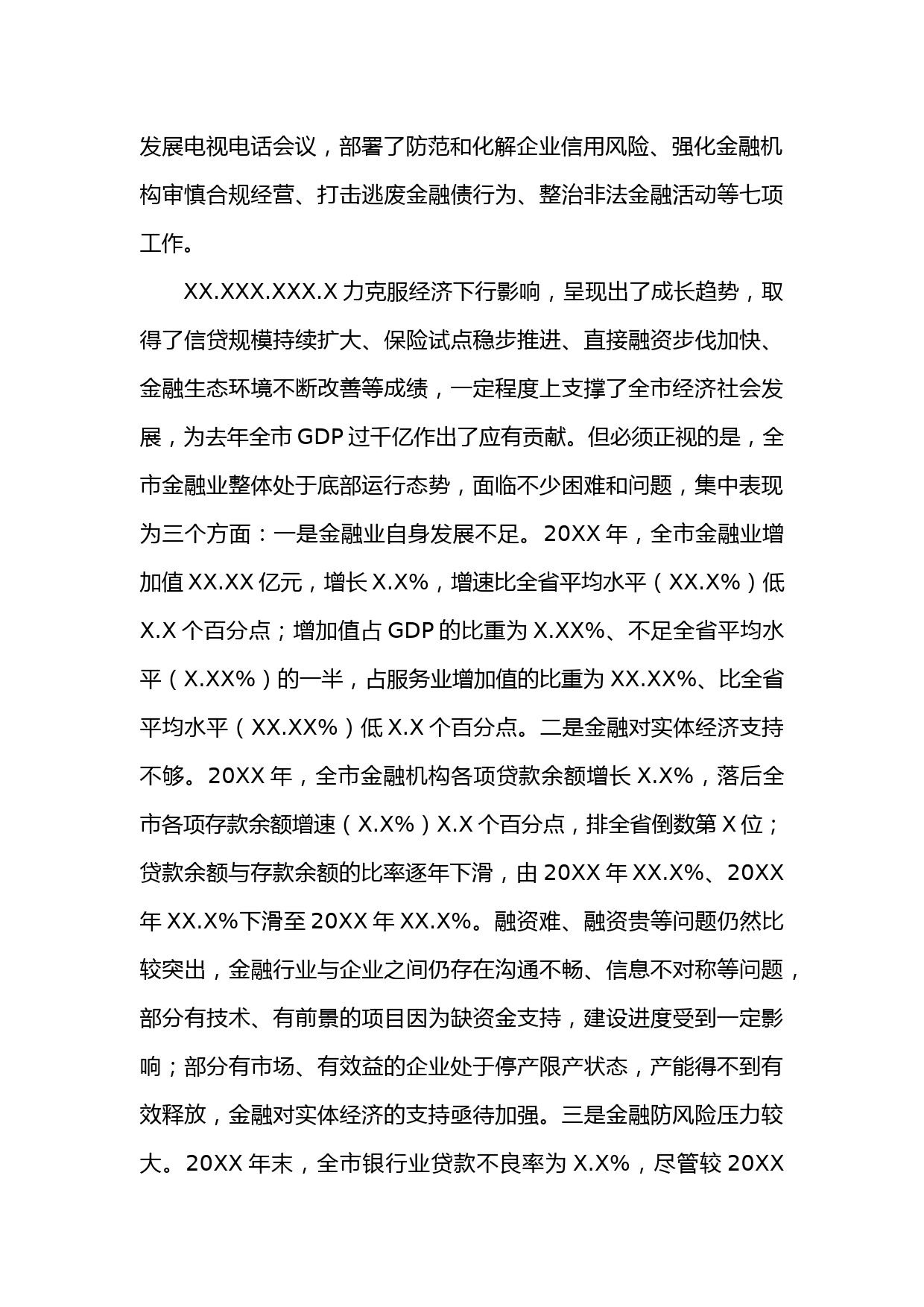 发展电视电话会议，部署了防范和化解企业信用风险、强化金融机构审慎合规经营、打击逃废金融债行为、整治非法金融活动等七项工作。

XX.XXX.XXX.X 力克服经济下行影响，呈现出了成长趋势，取得了信贷规模持续扩大、保险试点稳步推进、直接融资步伐加快、金融生态环境不断改善等成绩，一定程度上支撑了全市经济社会发展，为去年全市 GDP 过千亿作出了应有贡献。但必须正视的是，全市金融业整体处于底部运行态势，面临不少困难和问题，集中表现为三个方面：一是金融业自身发展不足。20XX 年，全市金融业增加值 XX.XX 亿元，增长 X.X%，增速比全省平均水平（XX.X%）低 X.X 个百分点；增加值占 GDP 的比重为 X.XX%、不足全省平均水平（X.XX%）的一半，占服务业增加值的比重为 XX.XX%、比全省平均水平（XX.XX%）低 X.X 个百分点。二是金融对实体经济支持不够。20XX 年，全市金融机构各项贷款余额增长 X.X%，落后全市各项存款余额增速（X.X%）X.X 个百分点，排全省倒数第 X 位；贷款余额与存款余额的比率逐年下滑，由 20XX 年 XX.X%、20XX 年 XX.X%下滑至 20XX 年 XX.X%。融资难、融资贵等问题仍然比较突出，金融行业与企业之间仍存在沟通不畅、信息不对称等问题，部分有技术、有前景的项目因为缺资金支持，建设进度受到一定影响；部分有市场、有效益的企业处于停产限产状态，产能得不到有效释放，金融对实体经济的支持亟待加强。三是金融防风险压力较大。20XX 年末，全市银行业贷款不良率为 X.X%，尽管较 20XX